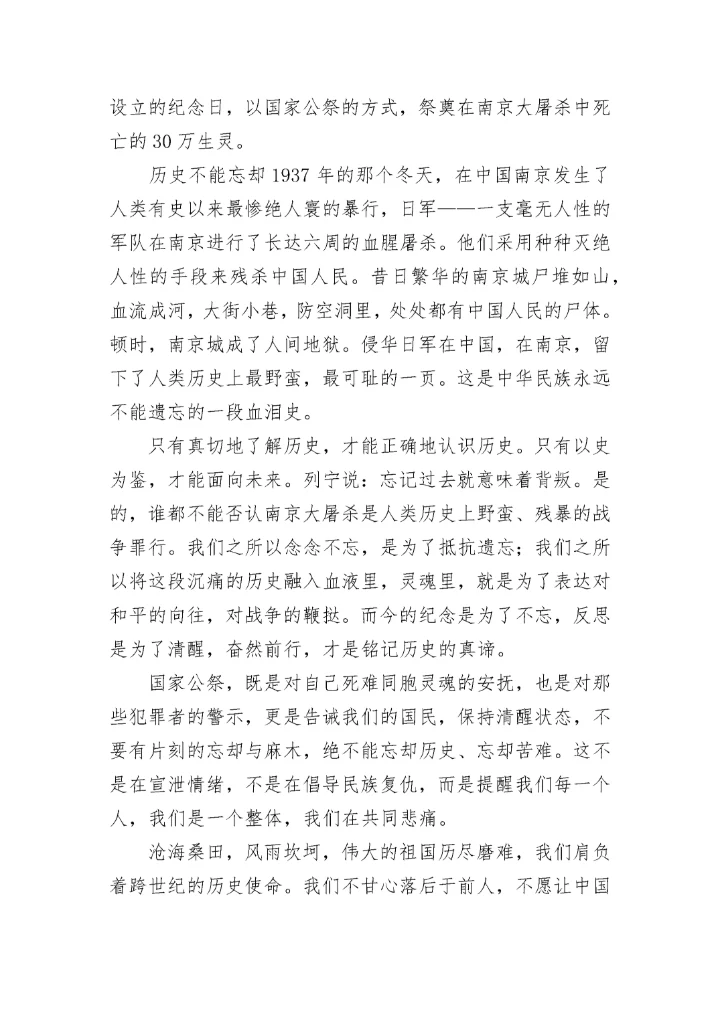 设立的纪念日，以国家公祭的方式，祭奠在南京大屠杀中死亡的 30 万生灵。

历史不能忘却 1937 年的那个冬天，在中国南京发生了人类有史以来最惨绝人寰的暴行，日军——一支毫无人性的军队在南京进行了长达六周的血腥屠杀。他们采用种种灭绝人性的手段来残杀中国人民。昔日繁华的南京城尸堆如山，血流成河，大街小巷，防空洞里，处处都有中国人民的尸体。顿时，南京城成了人间地狱。侵华日军在中国，在南京，留下了人类历史上最野蛮，最可耻的一页。这是中华民族永远不能遗忘的一段血泪史。

只有真切地了解历史，才能正确地认识历史。只有以史为鉴，才能面向未来。列宁说：忘记过去就意味着背叛。是的，谁都不能否认南京大屠杀是人类历史上野蛮、残暴的战争罪行。我们之所以念念不忘，是为了抵抗遗忘；我们之所以将这段沉痛的历史融入血液里，灵魂里，就是为了表达对和平的向往，对战争的鞭挞。而今的纪念是为了不忘，反思是为了清醒，奋然前行，才是铭记历史的真谛。

国家公祭，既是对自己死难同胞灵魂的安抚，也是对那些犯罪者的警示，更是告诫我们的国民，保持清醒状态，不要有片刻的忘却与麻木，绝不能忘却历史、忘却苦难。这不是在宣泄情绪，不是在倡导民族复仇，而是提醒我们每一个人，我们是一个整体，我们在共同悲痛。

沧海桑田，风雨坎坷，伟大的祖国历尽磨难，我们肩负着跨世纪的历史使命。我们不甘心落后于前人，不愿让中国